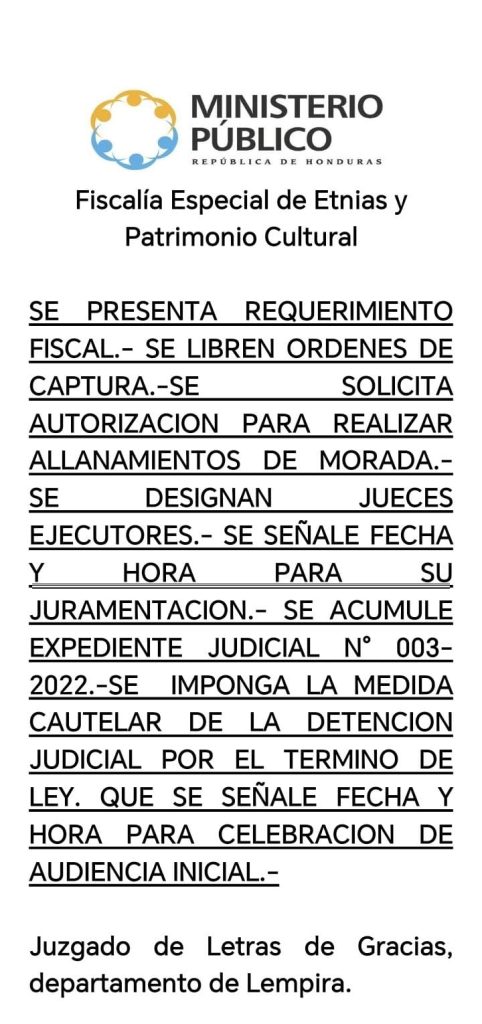 MINISTERIO PÚBLICO
REPÚBLICA DE HONDURAS

Fiscalía Especial de Etnias y Patrimonio Cultural

SE PRESENTA REQUERIMIENTO FISCAL.- SE LIBREN ORDENES DE CAPTURA.-SE SOLICITA AUTORIZACION PARA REALIZAR ALLANAMIENTOS DE MORADA.- SE DESIGNAN JUECES EJECUTORES.- SE SEÑALE FECHA Y HORA PARA SU JURAMENTACION.- SE ACUMULE EXPEDIENTE JUDICIAL N° 003-2022.-SE IMPONGA LA MEDIDA CAUTELAR DE LA DETENCION JUDICIAL POR EL TERMINO DE LEY. QUE SE SEÑALE FECHA Y HORA PARA CELEBRACION DE AUDIENCIA INICIAL.-

Juzgado de Letras de Gracias, departamento de Lempira.